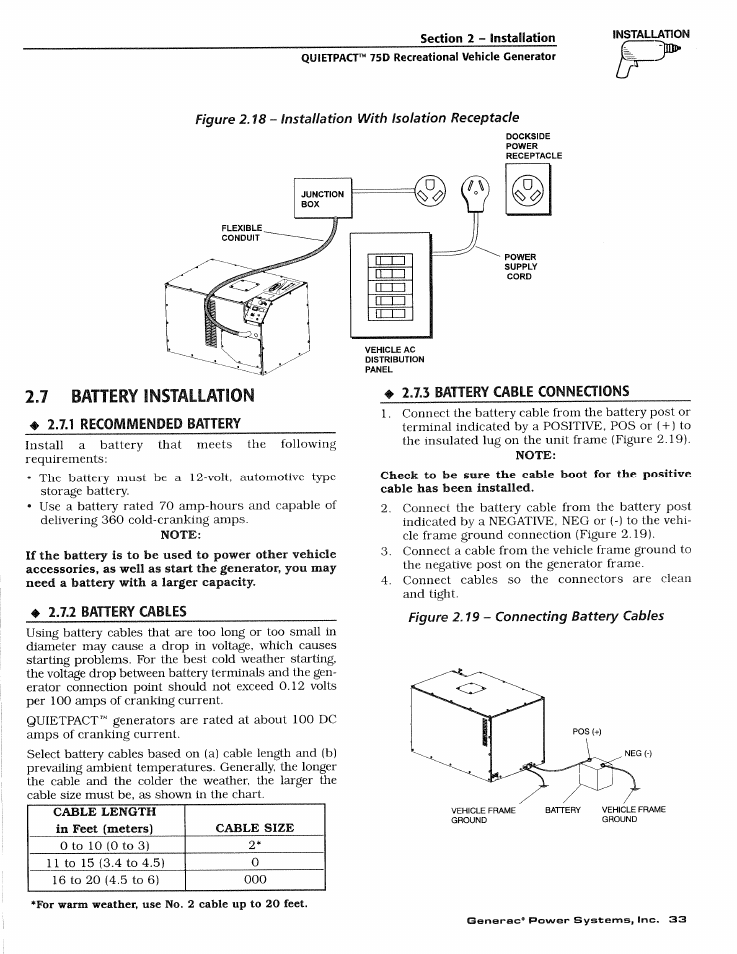 Section 2 – Installation
QUIETPACT™ 75D Recreational Vehicle Generator

INSTALLATION

Figure 2.18 – Installation With Isolation Receptacle

DOCKSIDE POWER RECEPTACLE

JUNCTION BOX

FLEXIBLE CONDUIT

POWER SUPPLY CORD

VEHICLE AC DISTRIBUTION PANEL

2.7 BATTERY INSTALLATION

◆ 2.7.1 RECOMMENDED BATTERY

Install a battery that meets the following requirements:

• The battery must be a 12-volt, automotive type storage battery.
• Use a battery rated 70 amp-hours and capable of delivering 360 cold-cranking amps.

NOTE:

If the battery is to be used to power other vehicle accessories, as well as start the generator, you may need a battery with a larger capacity.

◆ 2.7.2 BATTERY CABLES

Using battery cables that are too long or too small in diameter may cause a drop in voltage, which causes starting problems. For the best cold weather starting, the voltage drop between battery terminals and the generator connection point should not exceed 0.12 volts per 100 amps of cranking current.

QUIETPACT™ generators are rated at about 100 DC amps of cranking current.

Select battery cables based on (a) cable length and (b) prevailing ambient temperatures. Generally, the longer the cable and the colder the weather, the larger the cable size must be, as shown in the chart.

| CABLE LENGTH in Feet (meters) | CABLE SIZE |
|---|---|
| 0 to 10 (0 to 3) | 2* |
| 11 to 15 (3.4 to 4.5) | 0 |
| 16 to 20 (4.5 to 6) | 000 |

*For warm weather, use No. 2 cable up to 20 feet.

◆ 2.7.3 BATTERY CABLE CONNECTIONS

1. Connect the battery cable from the battery post or terminal indicated by a POSITIVE, POS or (+) to the insulated lug on the unit frame (Figure 2.19).

NOTE:

Check to be sure the cable boot for the positive cable has been installed.

2. Connect the battery cable from the battery post indicated by a NEGATIVE, NEG or (-) to the vehicle frame ground connection (Figure 2.19).
3. Connect a cable from the vehicle frame ground to the negative post on the generator frame.
4. Connect cables so the connectors are clean and tight.

Figure 2.19 – Connecting Battery Cables

POS (+)
NEG (-)
VEHICLE FRAME GROUND
BATTERY
VEHICLE FRAME GROUND

Generac® Power Systems, Inc. 33